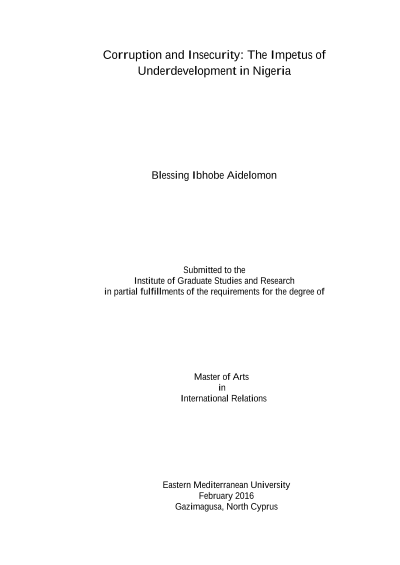 Corruption and Insecurity: The Impetus of Underdevelopment in Nigeria

Blessing Ibhobe Aidelomon

Submitted to the
Institute of Graduate Studies and Research
in partial fulfillments of the requirements for the degree of

Master of Arts
in
International Relations

Eastern Mediterranean University
February 2016
Gazimagusa, North Cyprus